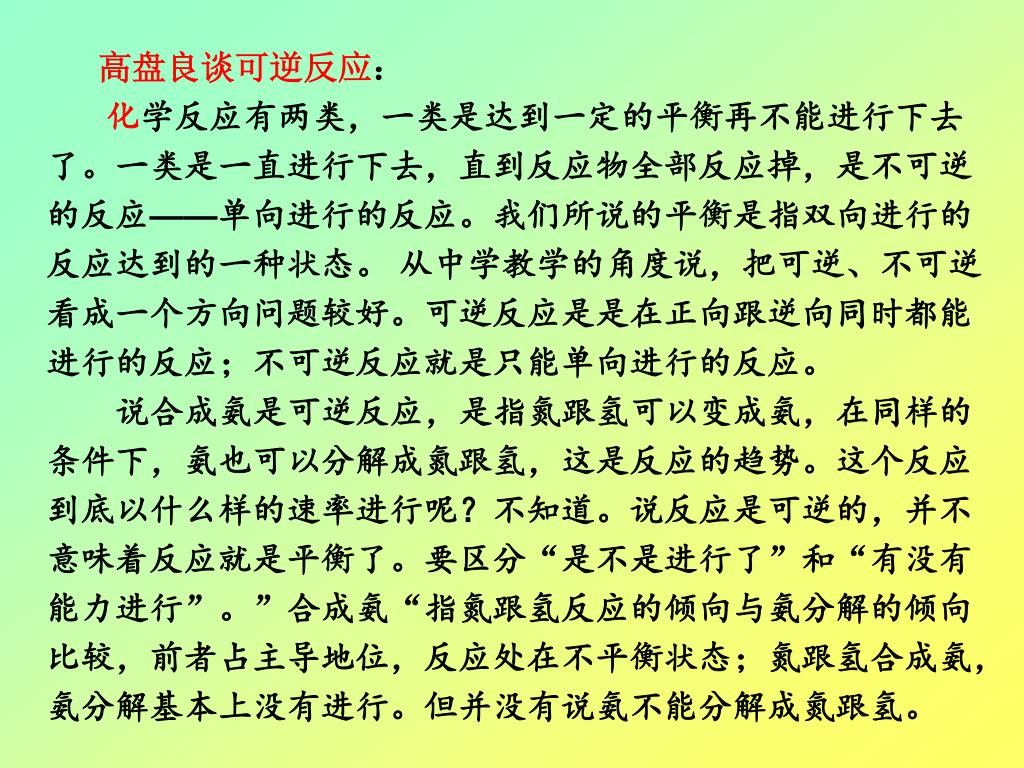 高盘良谈可逆反应：

化学反应有两类，一类是达到一定的平衡再不能进行下去了。一类是一直进行下去，直到反应物全部反应掉，是不可逆的反应——单向进行的反应。我们所说的平衡是指双向进行的反应达到的一种状态。 从中学教学的角度说，把可逆、不可逆看成一个方向问题较好。可逆反应是是在正向跟逆向同时都能进行的反应；不可逆反应就是只能单向进行的反应。

说合成氨是可逆反应，是指氮跟氢可以变成氨，在同样的条件下，氨也可以分解成氮跟氢，这是反应的趋势。这个反应到底以什么样的速率进行呢？不知道。说反应是可逆的，并不意味着反应就是平衡了。要区分“是不是进行了”和“有没有能力进行”。”合成氨“指氮跟氢反应的倾向与氨分解的倾向比较，前者占主导地位，反应处在不平衡状态；氮跟氢合成氨，氨分解基本上没有进行。但并没有说氨不能分解成氮跟氢。